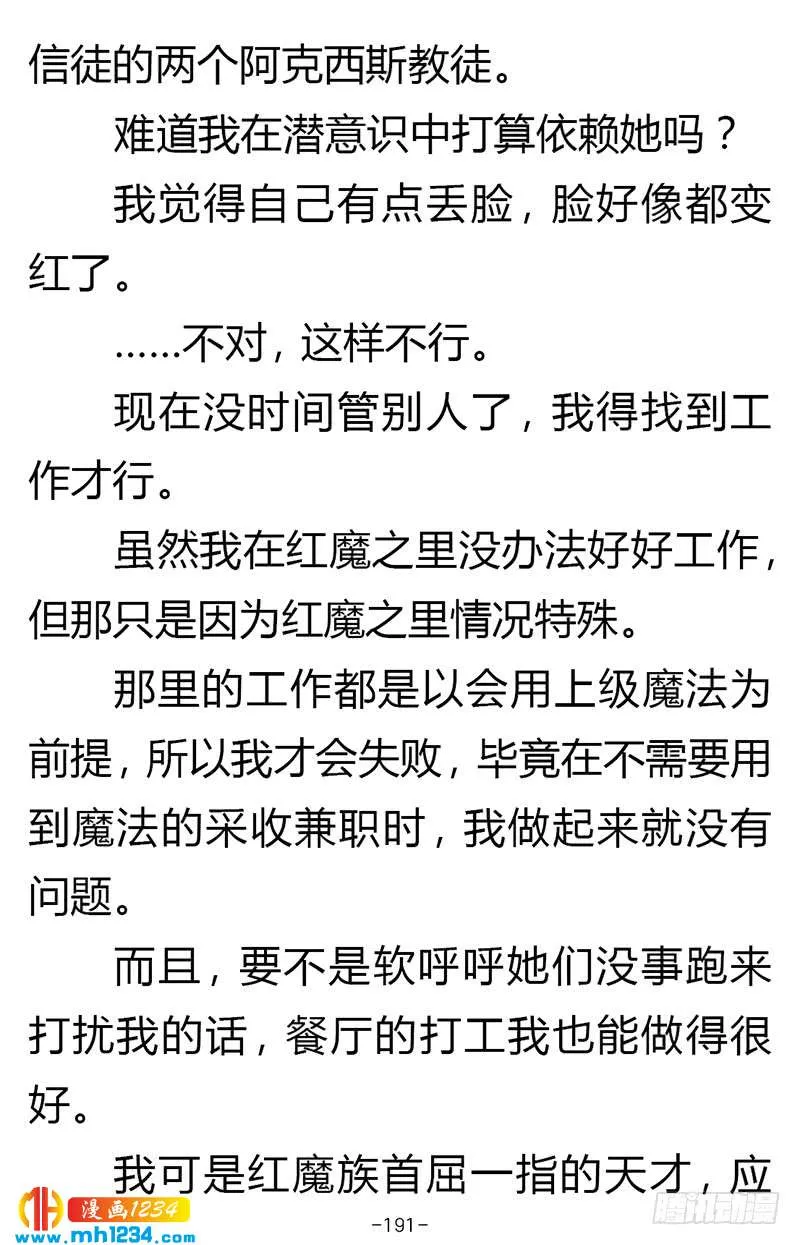 信徒的两个阿克西斯教徒。

难道我在潜意识中打算依赖她吗？

我觉得自己有点丢脸，脸好像都变红了。

……不对，这样不行。

现在没时间管别人了，我得找到工作才行。

虽然我在红魔之里没办法好好工作，但那只是因为红魔之里情况特殊。

那里的工作都是以会用上级魔法为前提，所以我才会失败，毕竟在不需要用到魔法的采收兼职时，我做起来就没有问题。

而且，要不是软呼呼她们没事跑来打扰我的话，餐厅的打工我也能做得很好。

我可是红魔族首屈一指的天才，应

漫画1234
www.mh1234.com

-191-

腾讯动漫